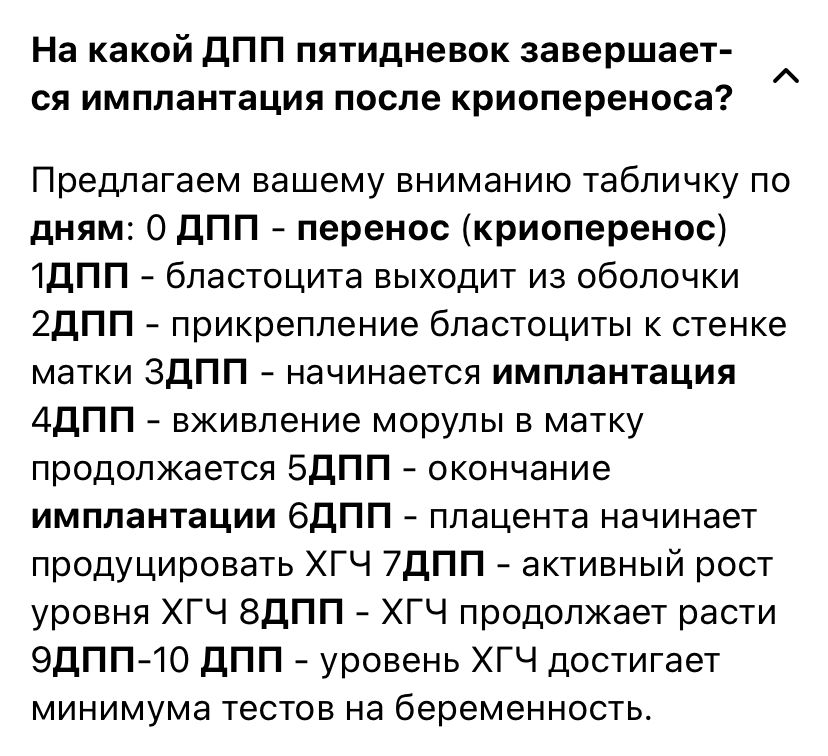 На какой ДПП пятидневок завершается имплантация после криопереноса?

Предлагаем вашему вниманию табличку по дням: 0 ДПП - перенос (криоперенос) 1ДПП - бластоцита выходит из оболочки 2ДПП - прикрепление бластоциты к стенке матки 3ДПП - начинается имплантация 4ДПП - вживление морулы в матку продолжается 5ДПП - окончание имплантации 6ДПП - плацента начинает продуцировать ХГЧ 7ДПП - активный рост уровня ХГЧ 8ДПП - ХГЧ продолжает расти 9ДПП-10 ДПП - уровень ХГЧ достигает минимума тестов на беременность.